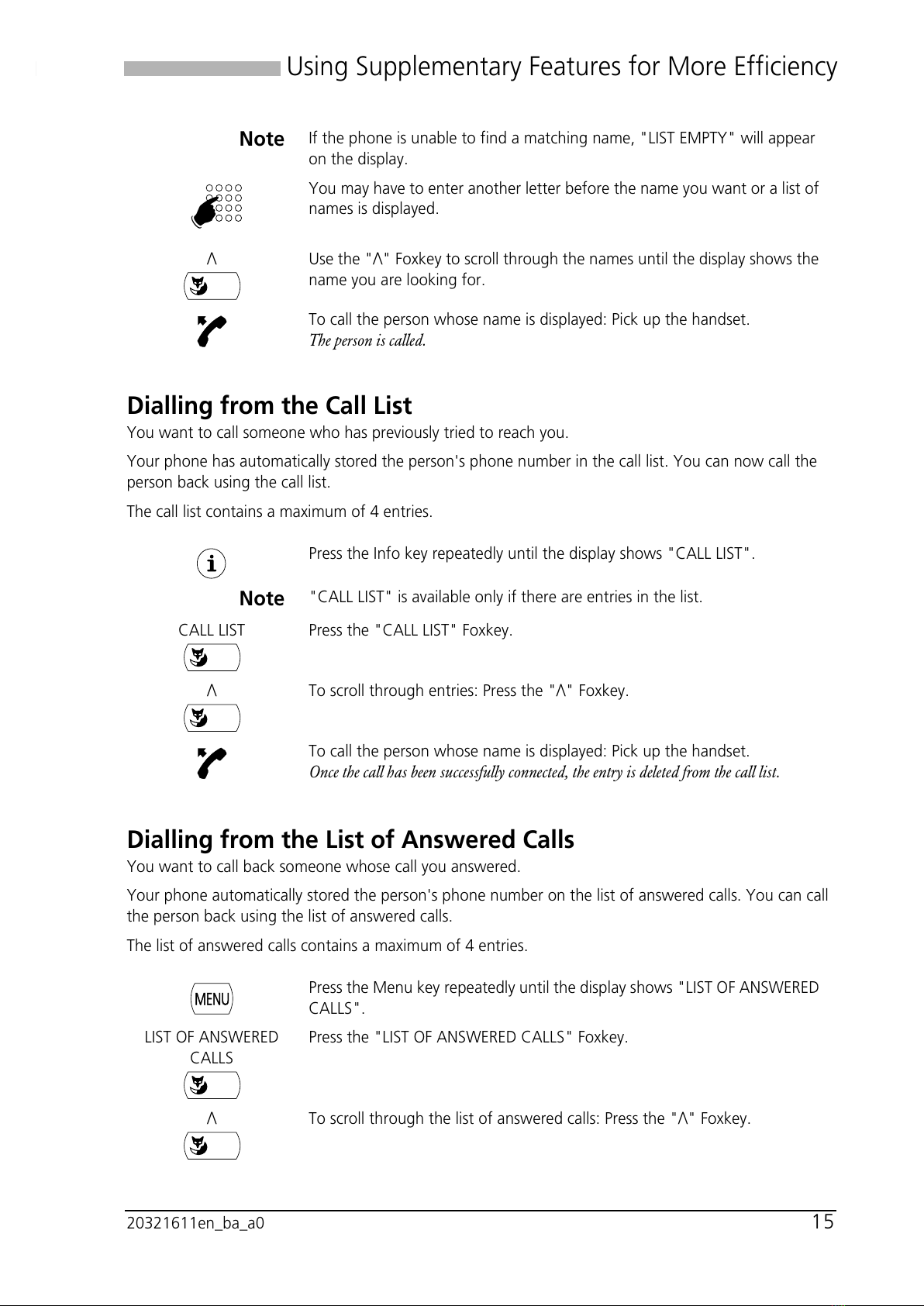 Using Supplementary Features for More Efficiency

Note If the phone is unable to find a matching name, "LIST EMPTY" will appear on the display.

You may have to enter another letter before the name you want or a list of names is displayed.

Λ Use the "Λ" Foxkey to scroll through the names until the display shows the name you are looking for.

To call the person whose name is displayed: Pick up the handset.
The person is called.

Dialling from the Call List

You want to call someone who has previously tried to reach you.

Your phone has automatically stored the person's phone number in the call list. You can now call the person back using the call list.

The call list contains a maximum of 4 entries.

Press the Info key repeatedly until the display shows "CALL LIST".

Note "CALL LIST" is available only if there are entries in the list.

CALL LIST Press the "CALL LIST" Foxkey.

Λ To scroll through entries: Press the "Λ" Foxkey.

To call the person whose name is displayed: Pick up the handset.
Once the call has been successfully connected, the entry is deleted from the call list.

Dialling from the List of Answered Calls

You want to call back someone whose call you answered.

Your phone automatically stored the person's phone number on the list of answered calls. You can call the person back using the list of answered calls.

The list of answered calls contains a maximum of 4 entries.

MENU Press the Menu key repeatedly until the display shows "LIST OF ANSWERED CALLS".

LIST OF ANSWERED CALLS Press the "LIST OF ANSWERED CALLS" Foxkey.

Λ To scroll through the list of answered calls: Press the "Λ" Foxkey.

20321611en_ba_a0 15